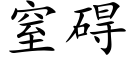 窒碍